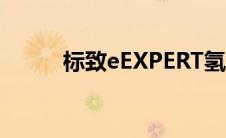 标致eEXPERT氢